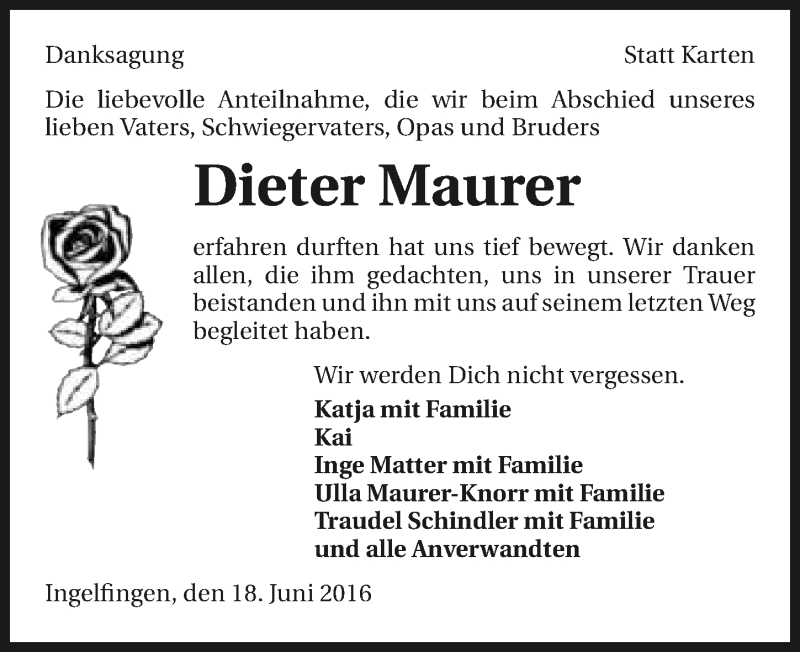 Danksagung

Statt Karten

Die liebevolle Anteilnahme, die wir beim Abschied unseres lieben Vaters, Schwiegervaters, Opas und Bruders

Dieter Maurer

erfahren durften hat uns tief bewegt. Wir danken allen, die ihm gedachten, uns in unserer Trauer beistanden und ihn mit uns auf seinem letzten Weg begleitet haben.

Wir werden Dich nicht vergessen.

Katja mit Familie
Kai
Inge Matter mit Familie
Ulla Maurer-Knorr mit Familie
Traudel Schindler mit Familie
und alle Anverwandten

Ingelfingen, den 18. Juni 2016